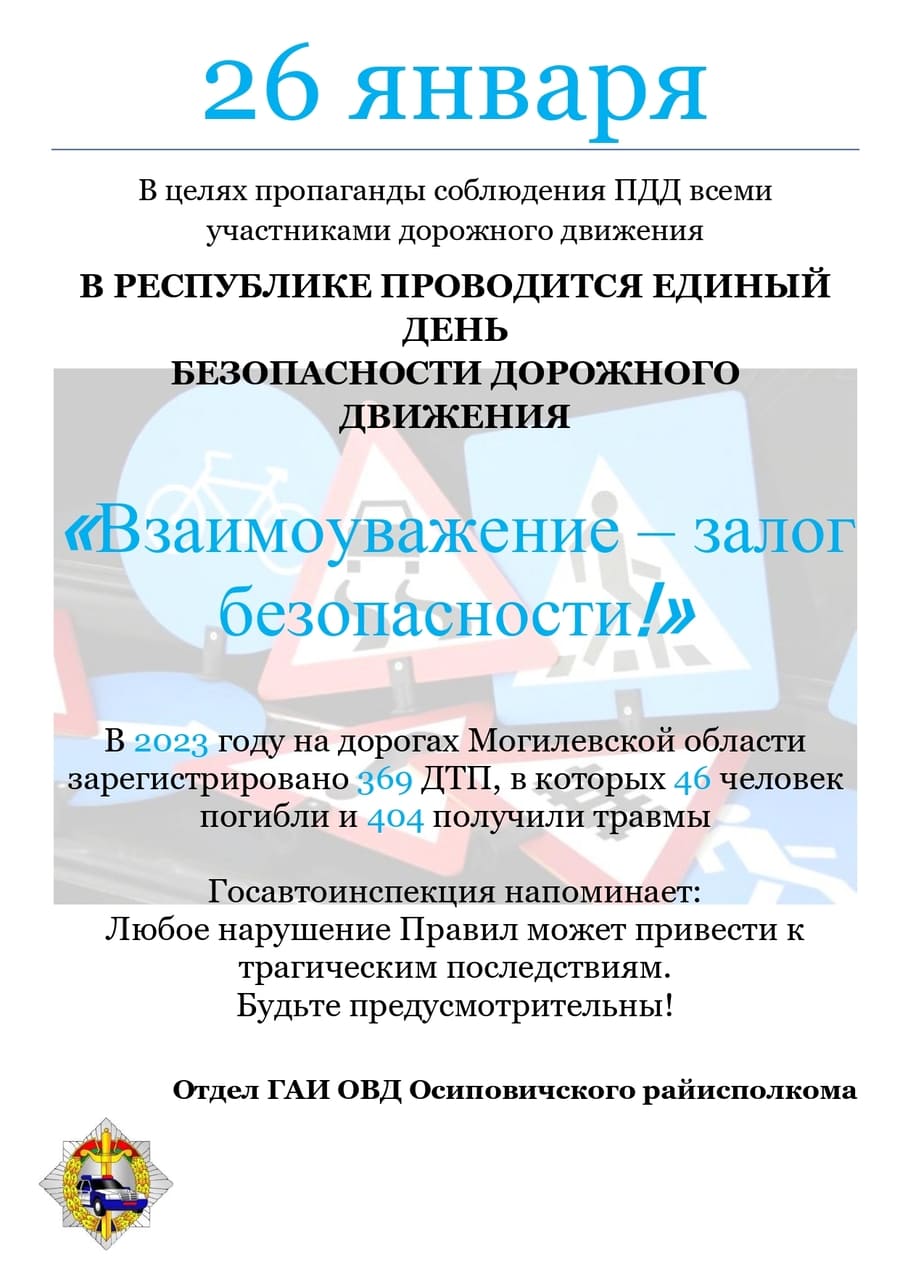 26 января

В целях пропаганды соблюдения ПДД всеми участниками дорожного движения

В РЕСПУБЛИКЕ ПРОВОДИТСЯ ЕДИНЫЙ ДЕНЬ БЕЗОПАСНОСТИ ДОРОЖНОГО ДВИЖЕНИЯ

«Взаимоуважение – залог безопасности!»

В 2023 году на дорогах Могилевской области зарегистрировано 369 ДТП, в которых 46 человек погибли и 404 получили травмы

Госавтоинспекция напоминает:
Любое нарушение Правил может привести к трагическим последствиям.
Будьте предусмотрительны!

Отдел ГАИ ОВД Осиповичского райисполкома